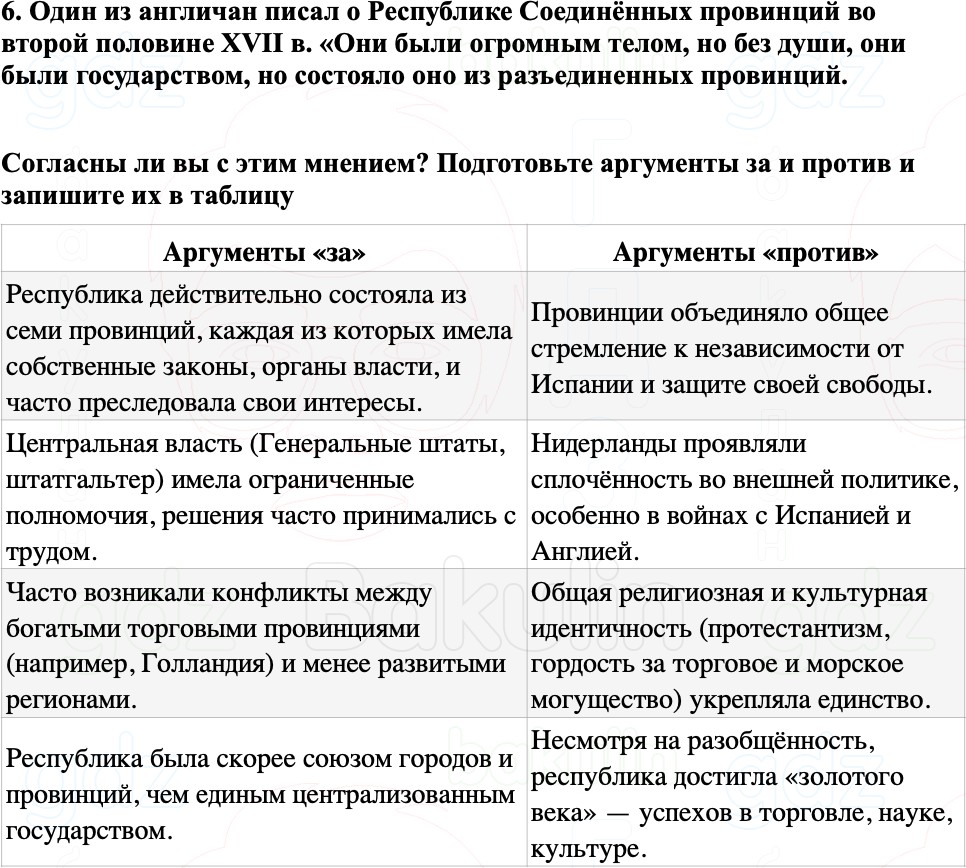 6. Один из англичан писал о Республике Соединённых провинций во второй половине XVII в. «Они были огромным телом, но без души, они были государством, но состояло оно из разъединенных провинций.

Согласны ли вы с этим мнением? Подготовьте аргументы за и против и запишите их в таблицу

| Аргументы «за» | Аргументы «против» |
|---|---|
| Республика действительно состояла из семи провинций, каждая из которых имела собственные законы, органы власти, и часто преследовала свои интересы. | Провинции объединяло общее стремление к независимости от Испании и защите своей свободы. |
| Центральная власть (Генеральные штаты, штатгальтер) имела ограниченные полномочия, решения часто принимались с трудом. | Нидерланды проявляли сплочённость во внешней политике, особенно в войнах с Испанией и Англией. |
| Часто возникали конфликты между богатыми торговыми провинциями (например, Голландия) и менее развитыми регионами. | Общая религиозная и культурная идентичность (протестантизм, гордость за торговое и морское могущество) укрепляла единство. |
| Республика была скорее союзом городов и провинций, чем единым централизованным государством. | Несмотря на разобщённость, республика достигла «золотого века» — успехов в торговле, науке, культуре. |